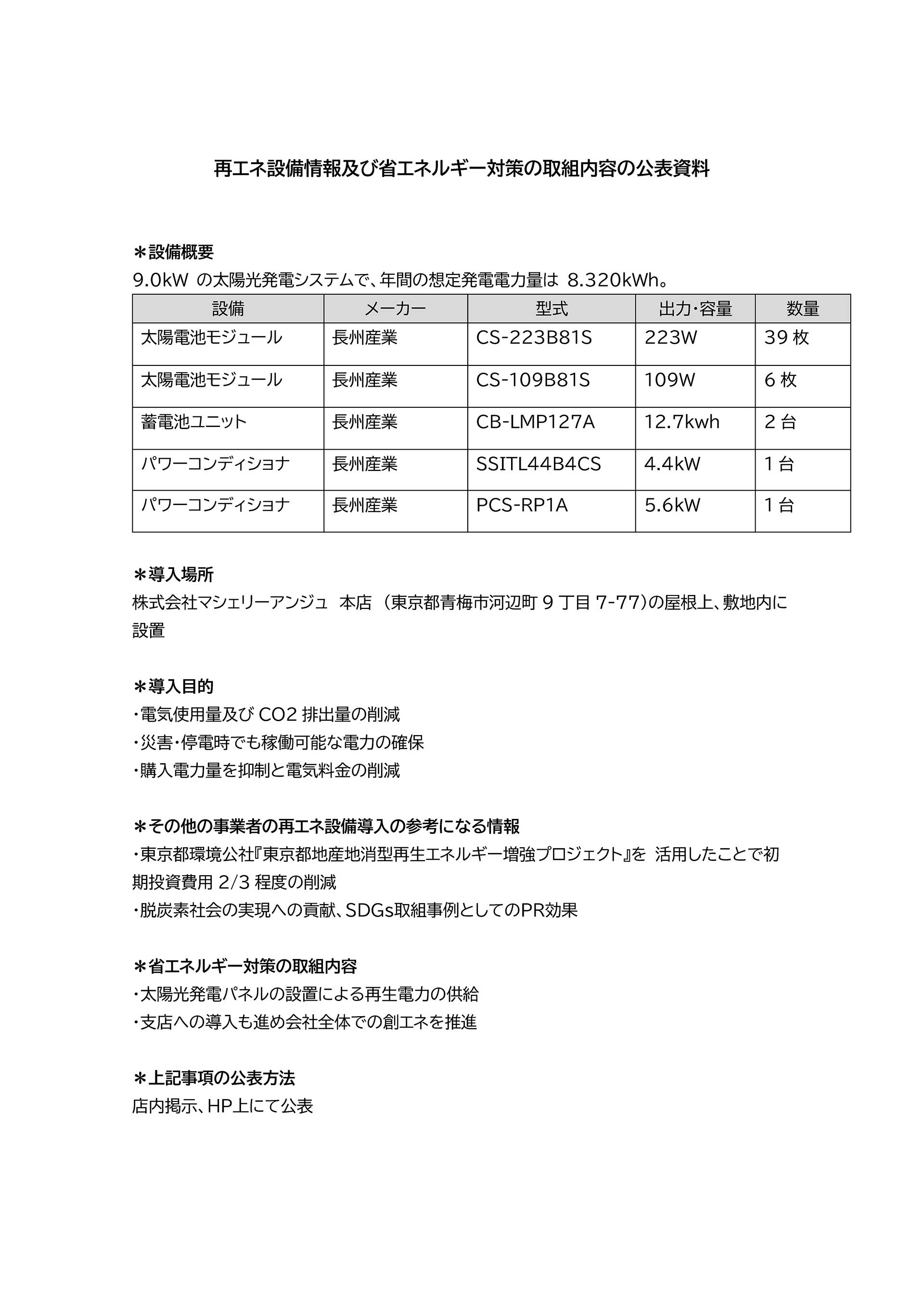 再エネ設備情報及び省エネルギー対策の取組内容の公表資料

＊設備概要
9.0kW の太陽光発電システムで、年間の想定発電電力量は 8.320kWh。

| 設備 | メーカー | 型式 | 出力･容量 | 数量 |
|---|---|---|---|---|
| 太陽電池モジュール | 長州産業 | CS-223B81S | 223W | 39 枚 |
| 太陽電池モジュール | 長州産業 | CS-109B81S | 109W | 6 枚 |
| 蓄電池ユニット | 長州産業 | CB-LMP127A | 12.7kwh | 2 台 |
| パワーコンディショナ | 長州産業 | SSITL44B4CS | 4.4kW | 1 台 |
| パワーコンディショナ | 長州産業 | PCS-RP1A | 5.6kW | 1 台 |

＊導入場所
株式会社マシェリーアンジュ 本店 （東京都青梅市河辺町 9 丁目 7-77）の屋根上、敷地内に設置

＊導入目的
･電気使用量及び CO2 排出量の削減
･災害･停電時でも稼働可能な電力の確保
･購入電力量を抑制と電気料金の削減

＊その他の事業者の再エネ設備導入の参考になる情報
･東京都環境公社『東京都地産地消型再生エネルギー増強プロジェクト』を 活用したことで初期投資費用 2/3 程度の削減
･脱炭素社会の実現への貢献、SDGs取組事例としてのPR効果

＊省エネルギー対策の取組内容
･太陽光発電パネルの設置による再生電力の供給
･支店への導入も進め会社全体での創エネを推進

＊上記事項の公表方法
店内掲示、HP上にて公表